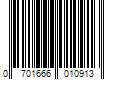 0 701666 010913